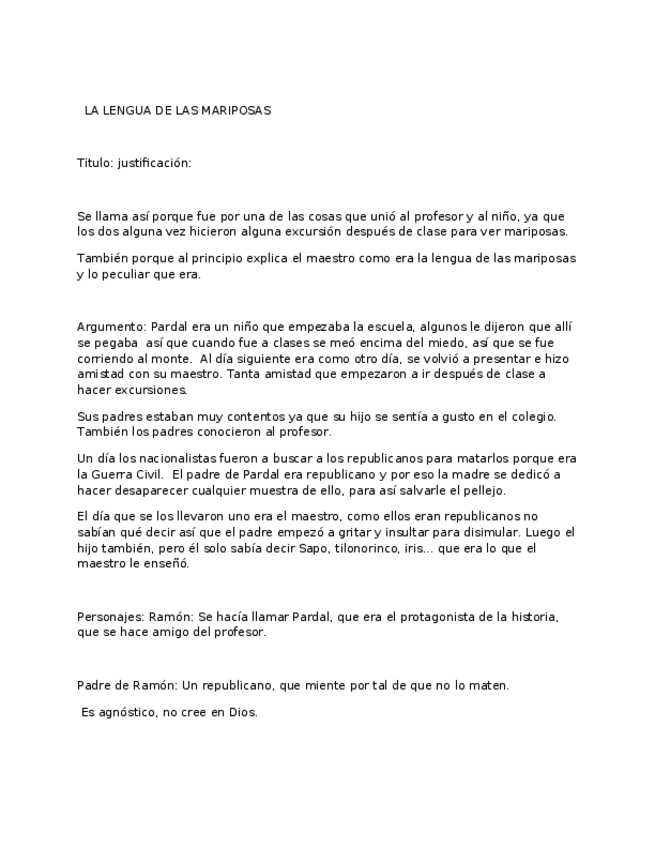 LA LENGUA DE LAS MARIPOSAS

Titulo: justificación:

Se llama así porque fue por una de las cosas que unió al profesor y al niño, ya que los dos alguna vez hicieron alguna excursión después de clase para ver mariposas.

También porque al principio explica el maestro como era la lengua de las mariposas y lo peculiar que era.

Argumento: Pardal era un niño que empezaba la escuela, algunos le dijeron que allí se pegaba así que cuando fue a clases se meó encima del miedo, así que se fue corriendo al monte. Al día siguiente era como otro día, se volvió a presentar e hizo amistad con su maestro. Tanta amistad que empezaron a ir después de clase a hacer excursiones.

Sus padres estaban muy contentos ya que su hijo se sentía a gusto en el colegio. También los padres conocieron al profesor.

Un día los nacionalistas fueron a buscar a los republicanos para matarlos porque era la Guerra Civil. El padre de Pardal era republicano y por eso la madre se dedicó a hacer desaparecer cualquier muestra de ello, para así salvarle el pellejo.

El día que se los llevaron uno era el maestro, como ellos eran republicanos no sabían qué decir así que el padre empezó a gritar y insultar para disimular. Luego el hijo también, pero él solo sabía decir Sapo, tilonorinco, iris... que era lo que el maestro le enseñó.

Personajes: Ramón: Se hacía llamar Pardal, que era el protagonista de la historia, que se hace amigo del profesor.

Padre de Ramón: Un republicano, que miente por tal de que no lo maten.

Es agnóstico, no cree en Dios.